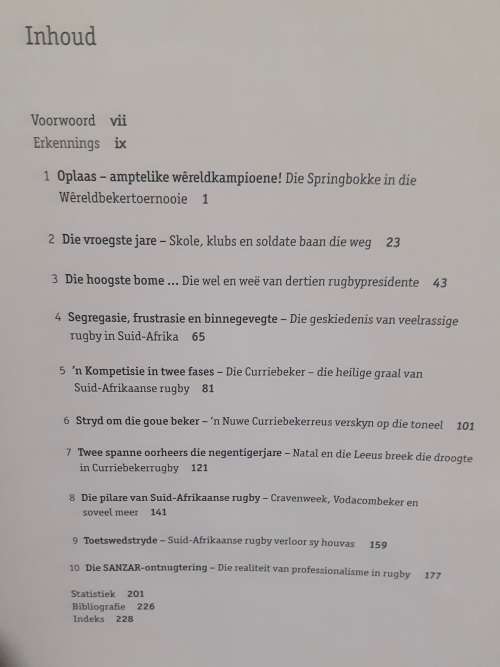 Inhoud

Voorwoord vii
Erkennings ix

1 Oplaas – amptelike wêreldkampioene! Die Springbokke in die Wêreldbekertoernooie 1

2 Die vroegste jare – Skole, klubs en soldate baan die weg 23

3 Die hoogste bome ... Die wel en weë van dertien rugbypresidente 43

4 Segregasie, frustrasie en binnegevegte – Die geskiedenis van veelrassige rugby in Suid-Afrika 65

5 'n Kompetisie in twee fases – Die Curriebeker – die heilige graal van Suid-Afrikaanse rugby 81

6 Stryd om die goue beker – 'n Nuwe Curriebekerreus verskyn op die toneel 101

7 Twee spanne oorheers die negentigerjare – Natal en die Leeus breek die droogte in Curriebekerrugby 121

8 Die pilare van Suid-Afrikaanse rugby – Cravenweek, Vodacombeker en soveel meer 141

9 Toetswedstryde – Suid-Afrikaanse rugby verloor sy houvas 159

10 Die SANZAR-ontnugtering – Die realiteit van professionalisme in rugby 177

Statistiek 201
Bibliografie 226
Indeks 228